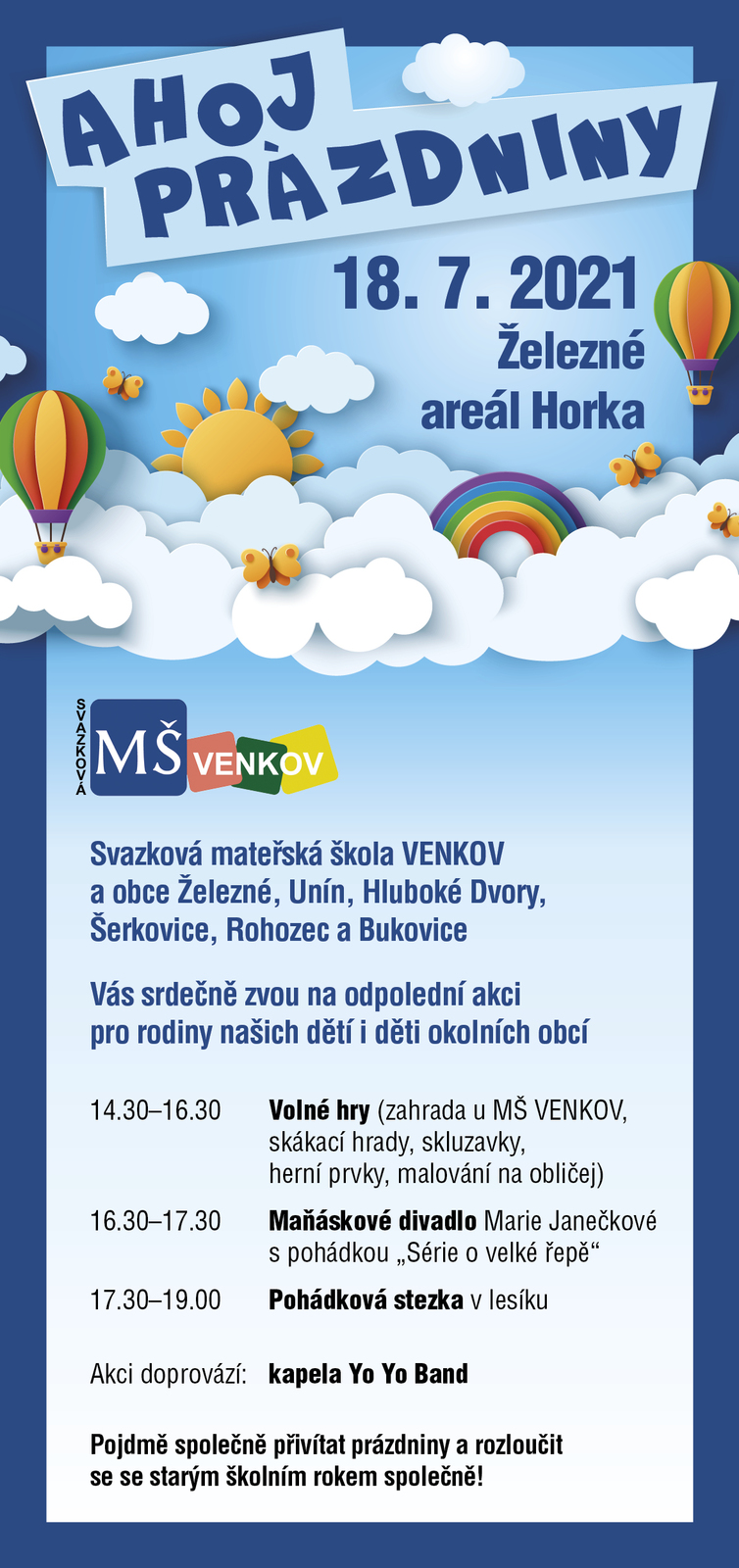 AHOJ
PRÀZDNINY

18. 7. 2021
Železné
areál Horka

SVAZKOVÁ
MŠ VENKOV

Svazková mateřská škola VENKOV a obce Železné, Unín, Hluboké Dvory, Šerkovice, Rohozec a Bukovice

Vás srdečně zvou na odpolední akci pro rodiny našich dětí i děti okolních obcí

14.30–16.30 Volné hry (zahrada u MŠ VENKOV, skákací hrady, skluzavky, herní prvky, malování na obličej)

16.30–17.30 Maňáskové divadlo Marie Janečkové s pohádkou „Série o velké řepě“

17.30–19.00 Pohádková stezka v lesíku

Akci doprovází: kapela Yo Yo Band

Pojdmě společně přivítat prázdniny a rozloučit se se starým školním rokem společně!